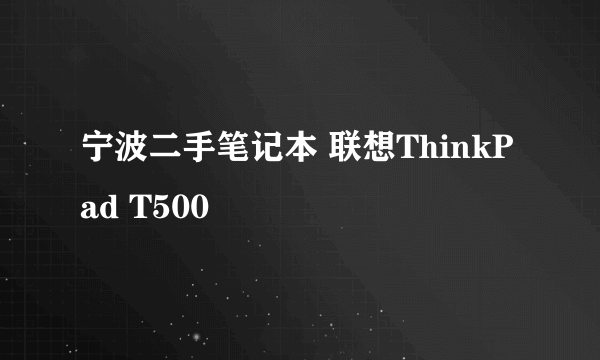 宁波二手笔记本 联想ThinkPad T500